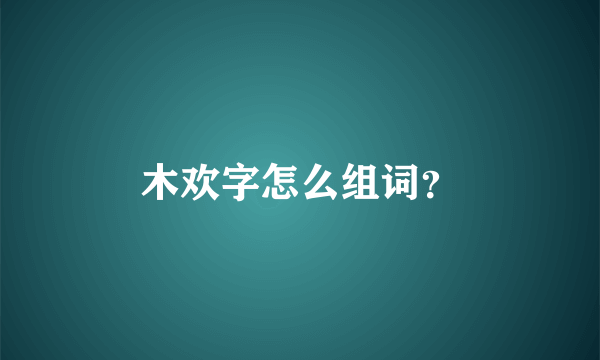 木欢字怎么组词?